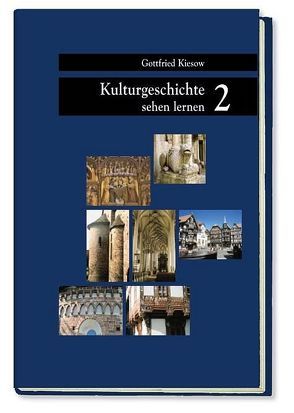 Gottfried Kiesow

Kulturgeschichte sehen lernen 2